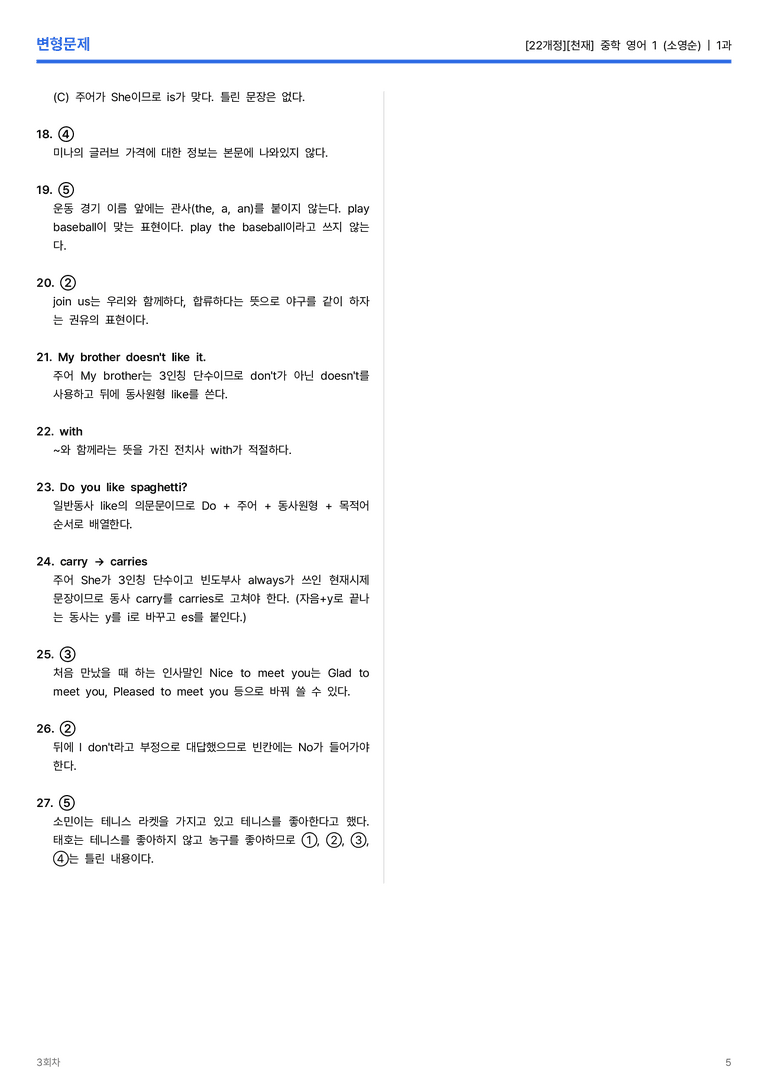 변형문제

[22개정][천재] 중학 영어 1 (소영순) | 1과

(C) 주어가 She이므로 is가 맞다. 틀린 문장은 없다.

18. ④
미나의 글러브 가격에 대한 정보는 본문에 나와있지 않다.

19. ⑤
운동 경기 이름 앞에는 관사(the, a, an)를 붙이지 않는다. play baseball이 맞는 표현이다. play the baseball이라고 쓰지 않는다.

20. ②
join us는 우리와 함께하다, 합류하다는 뜻으로 야구를 같이 하자는 권유의 표현이다.

21. My brother doesn't like it.
주어 My brother는 3인칭 단수이므로 don't가 아닌 doesn't를 사용하고 뒤에 동사원형 like를 쓴다.

22. with
~와 함께라는 뜻을 가진 전치사 with가 적절하다.

23. Do you like spaghetti?
일반동사 like의 의문문이므로 Do + 주어 + 동사원형 + 목적어 순서로 배열한다.

24. carry → carries
주어 She가 3인칭 단수이고 빈도부사 always가 쓰인 현재시제 문장이므로 동사 carry를 carries로 고쳐야 한다. (자음+y로 끝나는 동사는 y를 i로 바꾸고 es를 붙인다.)

25. ③
처음 만났을 때 하는 인사말인 Nice to meet you는 Glad to meet you, Pleased to meet you 등으로 바꿔 쓸 수 있다.

26. ②
뒤에 I don't라고 부정으로 대답했으므로 빈칸에는 No가 들어가야 한다.

27. ⑤
소민이는 테니스 라켓을 가지고 있고 테니스를 좋아한다고 했다. 태호는 테니스를 좋아하지 않고 농구를 좋아하므로 ①, ②, ③, ④는 틀린 내용이다.

3회차

5